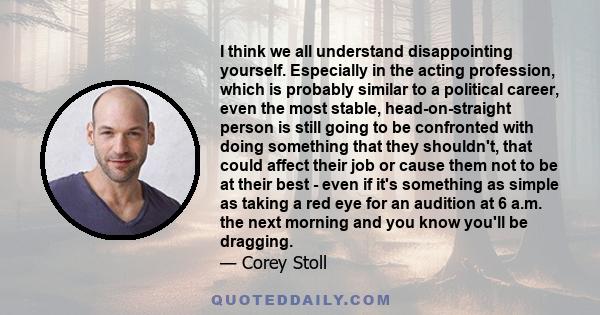 I think we all understand disappointing yourself. Especially in the acting profession, which is probably similar to a political career, even the most stable, head-on-straight person is still going to be confronted with doing something that they shouldn't, that could affect their job or cause them not to be at their best - even if it's something as simple as taking a red eye for an audition at 6 a.m. the next morning and you know you'll be dragging.
— Corey Stoll

QUOTEDDAILY.COM